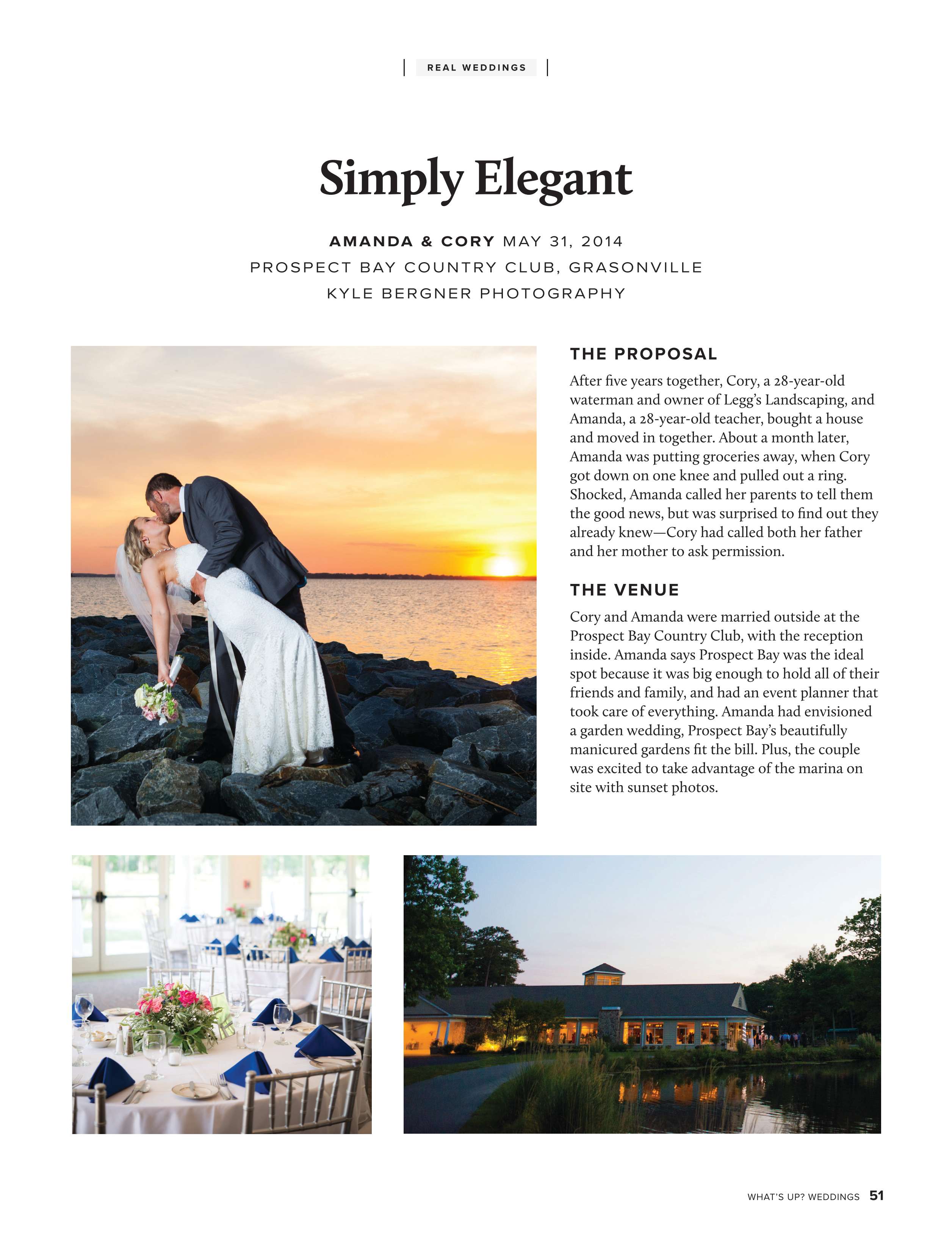 REAL WEDDINGS

Simply Elegant

AMANDA & CORY MAY 31, 2014
PROSPECT BAY COUNTRY CLUB, GRASONVILLE
KYLE BERGNER PHOTOGRAPHY

THE PROPOSAL

After five years together, Cory, a 28-year-old waterman and owner of Legg's Landscaping, and Amanda, a 28-year-old teacher, bought a house and moved in together. About a month later, Amanda was putting groceries away, when Cory got down on one knee and pulled out a ring. Shocked, Amanda called her parents to tell them the good news, but was surprised to find out they already knew—Cory had called both her father and her mother to ask permission.

THE VENUE

Cory and Amanda were married outside at the Prospect Bay Country Club, with the reception inside. Amanda says Prospect Bay was the ideal spot because it was big enough to hold all of their friends and family, and had an event planner that took care of everything. Amanda had envisioned a garden wedding, Prospect Bay's beautifully manicured gardens fit the bill. Plus, the couple was excited to take advantage of the marina on site with sunset photos.

WHAT'S UP? WEDDINGS 51